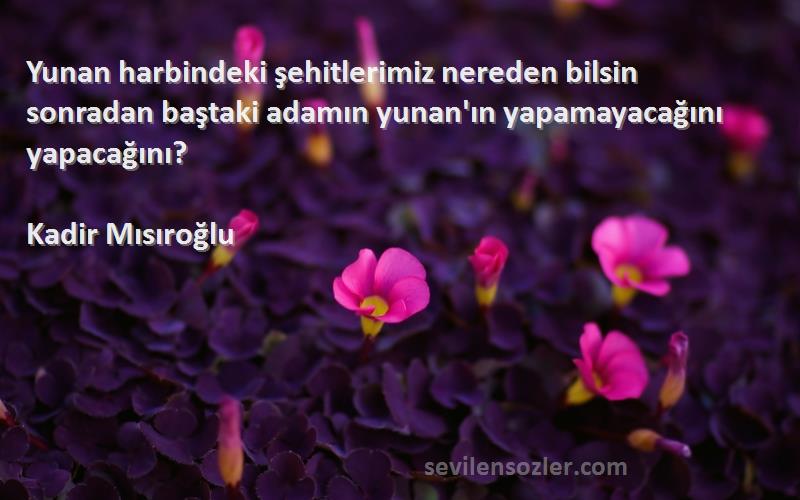 Yunan harbindeki şehitlerimiz nereden bilsin sonradan baştaki adamın yunan'ın yapamayacağını yapacağını?

Kadir Mısıroğlu

sevilensozler.com